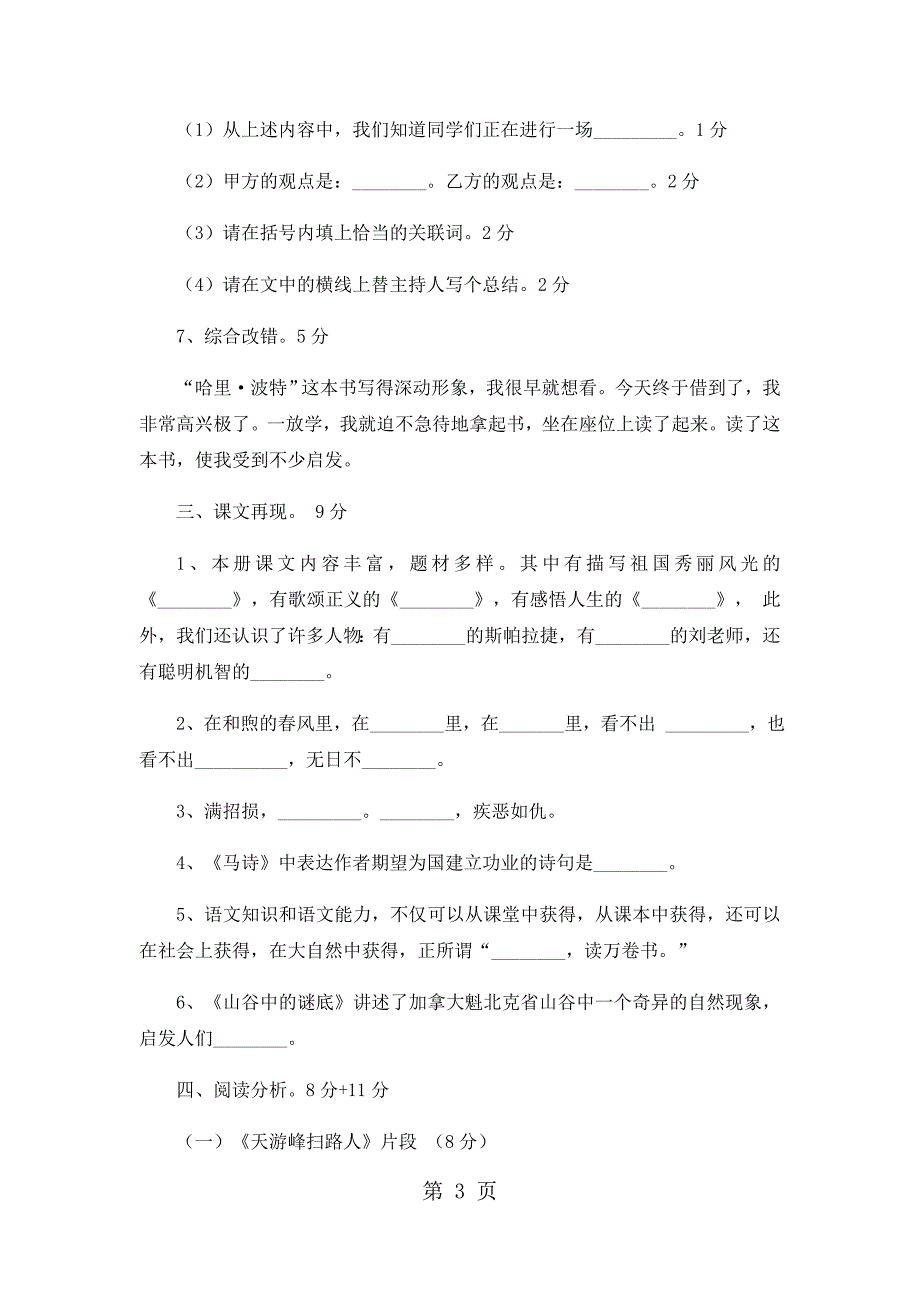 （1）从上述内容中，我们知道同学们正在进行一场_________。1分

（2）甲方的观点是：________。乙方的观点是：________。2分

（3）请在括号内填上恰当的关联词。2分

（4）请在文中的横线上替主持人写个总结。2分

7、综合改错。5分

“哈里·波特”这本书写得深动形象，我很早就想看。今天终于借到了，我非常高兴极了。一放学，我就迫不急待地拿起书，坐在座位上读了起来。读了这本书，使我受到不少启发。

三、课文再现。 9分

1、本册课文内容丰富，题材多样。其中有描写祖国秀丽风光的《________》，有歌颂正义的《________》，有感悟人生的《________》， 此外，我们还认识了许多人物：有________的斯帕拉捷，有________的刘老师，还有聪明机智的________。

2、在和煦的春风里，在________里，在_______里，看不出 _________，也看不出__________，无日不________。

3、满招损，_________。________，疾恶如仇。

4、《马诗》中表达作者期望为国建立功业的诗句是________。

5、语文知识和语文能力，不仅可以从课堂中获得，从课本中获得，还可以在社会上获得，在大自然中获得，正所谓“________，读万卷书。”

6、《山谷中的谜底》讲述了加拿大魁北克省山谷中一个奇异的自然现象，启发人们________。

四、阅读分析。8分+11分

（一）《天游峰扫路人》片段 （8分）

第 3 页